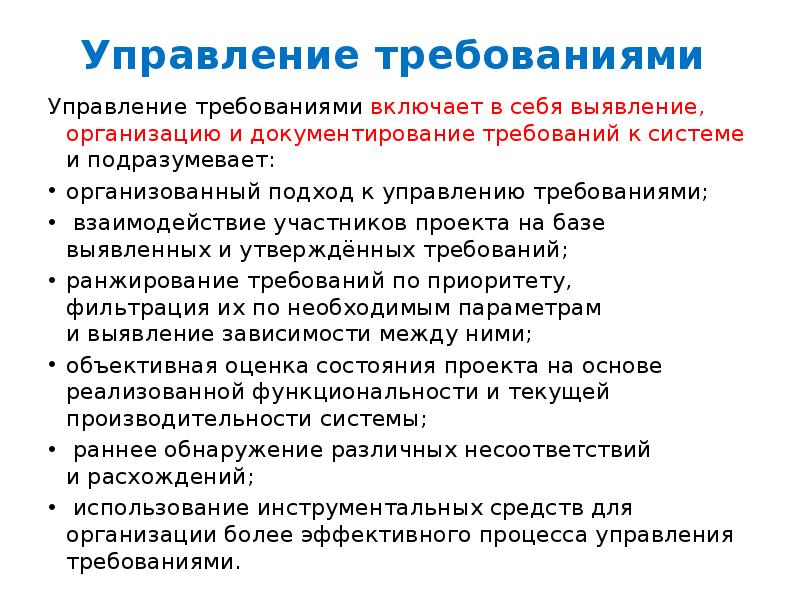 Управление требованиями

Управление требованиями включает в себя выявление, организацию и документирование требований к системе и подразумевает:

• организованный подход к управлению требованиями;

• взаимодействие участников проекта на базе выявленных и утверждённых требований;

• ранжирование требований по приоритету, фильтрация их по необходимым параметрам и выявление зависимости между ними;

• объективная оценка состояния проекта на основе реализованной функциональности и текущей производительности системы;

• раннее обнаружение различных несоответствий и расхождений;

• использование инструментальных средств для организации более эффективного процесса управления требованиями.